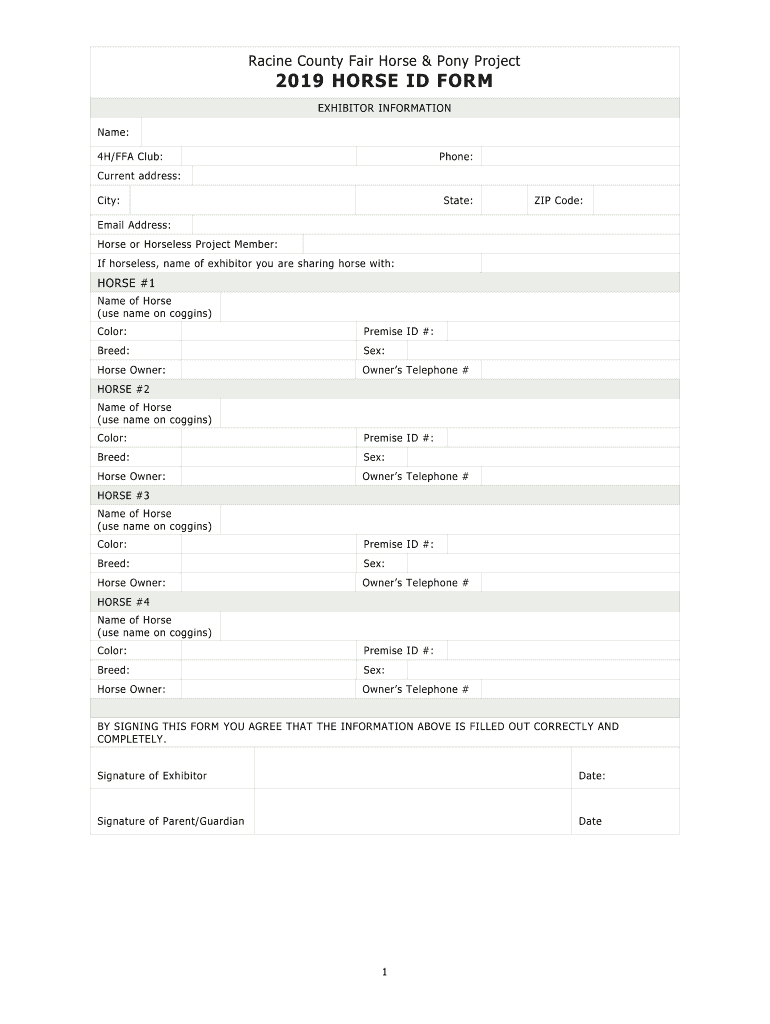 Racine County Fair Horse & Pony Project
2019 HORSE ID FORM

EXHIBITOR INFORMATION

Name:

4H/FFA Club: Phone:

Current address:

City: State: ZIP Code:

Email Address:

Horse or Horseless Project Member:

If horseless, name of exhibitor you are sharing horse with:

HORSE #1

Name of Horse (use name on coggins)

Color: Premise ID #:

Breed: Sex:

Horse Owner: Owner's Telephone #

HORSE #2

Name of Horse (use name on coggins)

Color: Premise ID #:

Breed: Sex:

Horse Owner: Owner's Telephone #

HORSE #3

Name of Horse (use name on coggins)

Color: Premise ID #:

Breed: Sex:

Horse Owner: Owner's Telephone #

HORSE #4

Name of Horse (use name on coggins)

Color: Premise ID #:

Breed: Sex:

Horse Owner: Owner's Telephone #

BY SIGNING THIS FORM YOU AGREE THAT THE INFORMATION ABOVE IS FILLED OUT CORRECTLY AND COMPLETELY.

Signature of Exhibitor Date:

Signature of Parent/Guardian Date

1